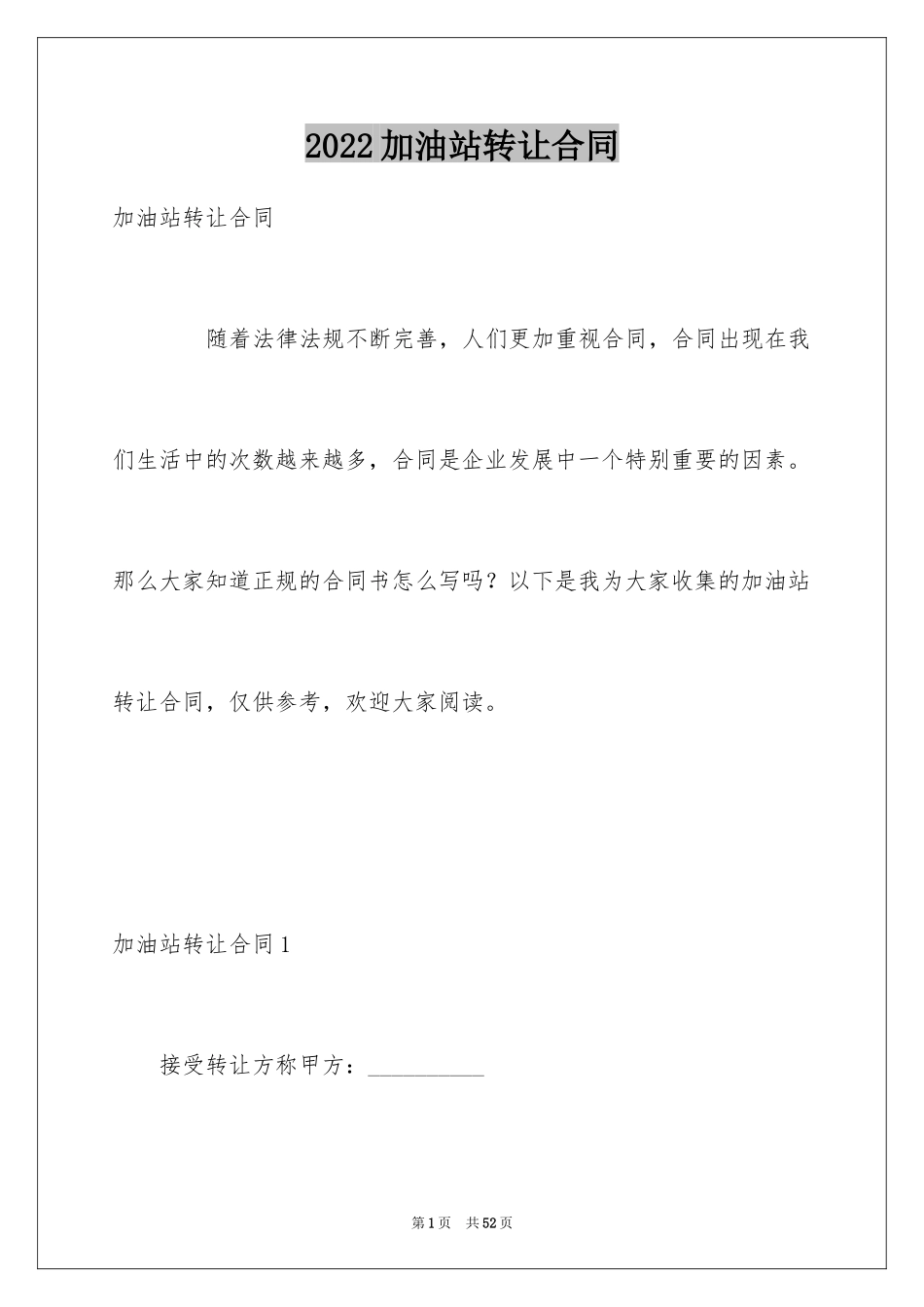 2022加油站转让合同

加油站转让合同

随着法律法规不断完善，人们更加重视合同，合同出现在我们生活中的次数越来越多，合同是企业发展中一个特别重要的因素。那么大家知道正规的合同书怎么写吗？以下是我为大家收集的加油站转让合同，仅供参考，欢迎大家阅读。

加油站转让合同1

接受转让方称甲方：__________

第1页 共52页